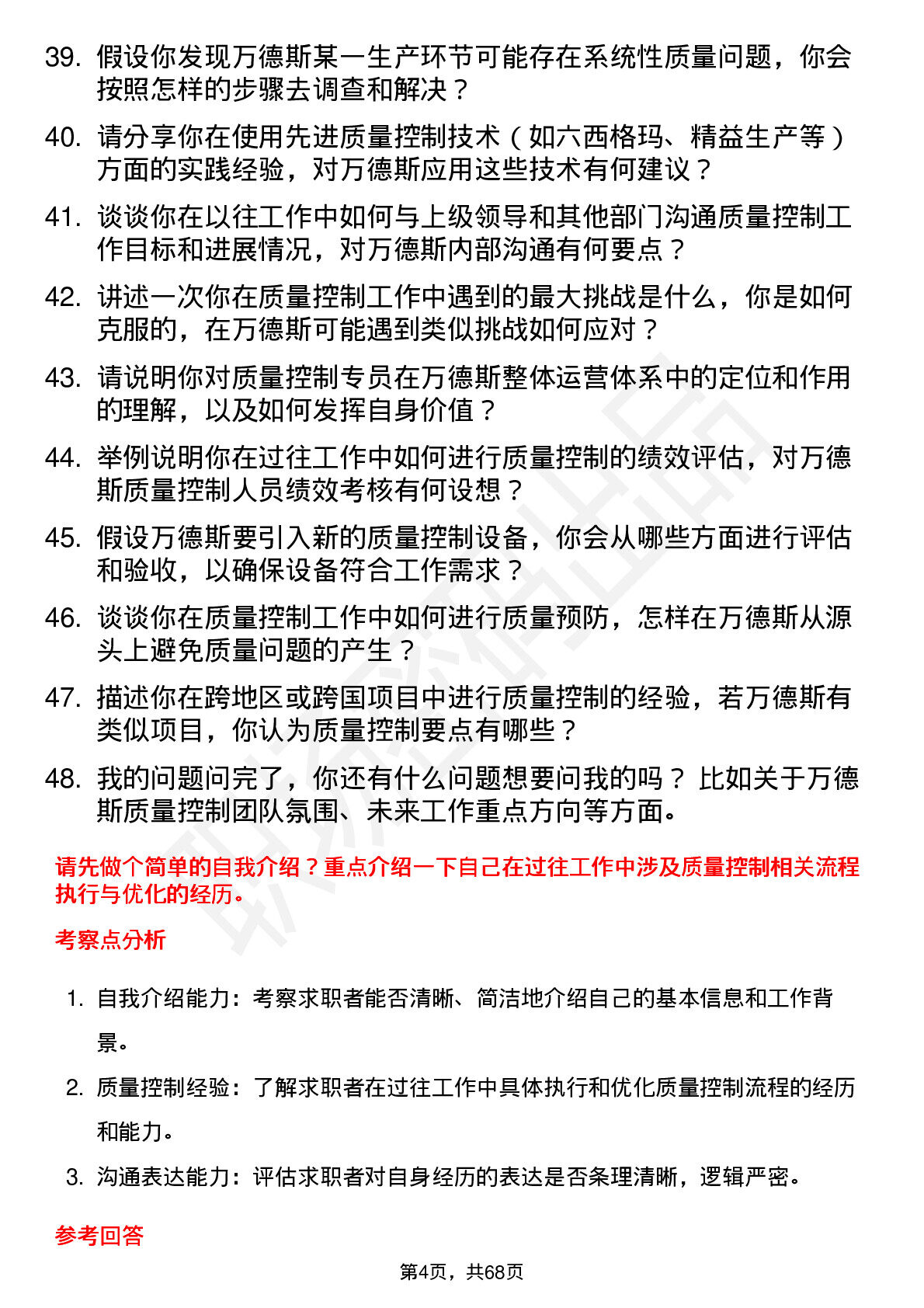 39. 假设你发现万德斯某一生产环节可能存在系统性质量问题，你会按照怎样的步骤去调查和解决？

40. 请分享你在使用先进质量控制技术（如六西格玛、精益生产等）方面的实践经验，对万德斯应用这些技术有何建议？

41. 谈谈你在以往工作中如何与上级领导和其他部门沟通质量控制工作目标和进展情况，对万德斯内部沟通有何要点？

42. 讲述一次你在质量控制工作中遇到的最大挑战是什么，你是如何克服的，在万德斯可能遇到类似挑战如何应对？

43. 请说明你对质量控制专员在万德斯整体运营体系中的定位和作用的理解，以及如何发挥自身价值？

44. 举例说明你在过往工作中如何进行质量控制的绩效评估，对万德斯质量控制人员绩效考核有何设想？

45. 假设万德斯要引入新的质量控制设备，你会从哪些方面进行评估和验收，以确保设备符合工作需求？

46. 谈谈你在质量控制工作中如何进行质量预防，怎样在万德斯从源头上避免质量问题的产生？

47. 描述你在跨地区或跨国项目中进行质量控制的经验，若万德斯有类似项目，你认为质量控制要点有哪些？

48. 我的问题问完了，你还有什么问题想要问我的吗？比如关于万德斯质量控制团队氛围、未来工作重点方向等方面。

请先做个简单的自我介绍？重点介绍一下自己在过往工作中涉及质量控制相关流程执行与优化的经历。

考察点分析

1. 自我介绍能力：考察求职者能否清晰、简洁地介绍自己的基本信息和工作背景。

2. 质量控制经验：了解求职者在过往工作中具体执行和优化质量控制流程的经历和能力。

3. 沟通表达能力：评估求职者对自身经历的表达是否条理清晰，逻辑严密。

参考回答

第4页，共68页